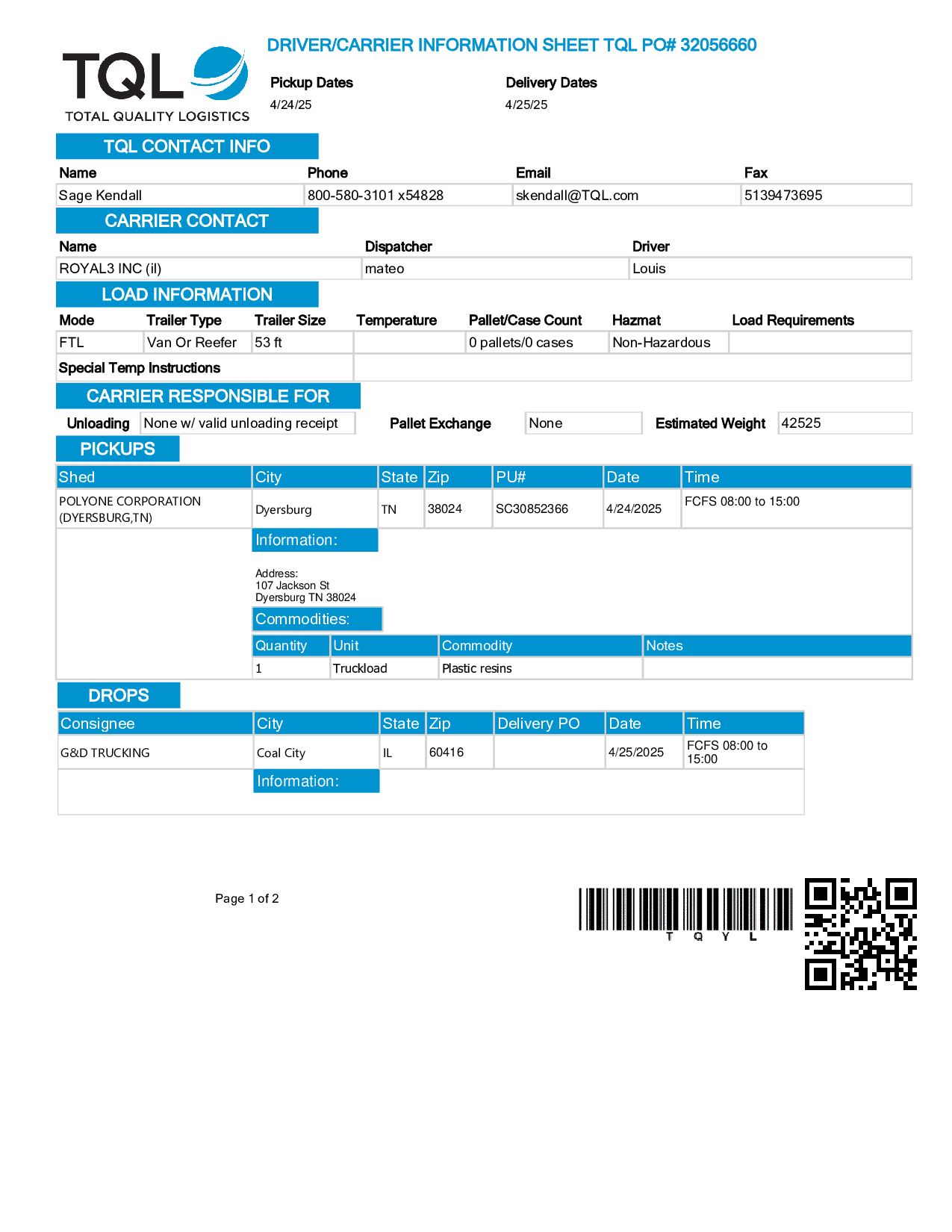 TQL
TOTAL QUALITY LOGISTICS

DRIVER/CARRIER INFORMATION SHEET TQL PO# 32056660

Pickup Dates
4/24/25

Delivery Dates
4/25/25

TQL CONTACT INFO

| Name | Phone | Email | Fax |
|---|---|---|---|
| Sage Kendall | 800-580-3101 x54828 | skendall@TQL.com | 5139473695 |

CARRIER CONTACT

| Name | Dispatcher | Driver |
|---|---|---|
| ROYAL3 INC (il) | mateo | Louis |

LOAD INFORMATION

| Mode | Trailer Type | Trailer Size | Temperature | Pallet/Case Count | Hazmat | Load Requirements |
|---|---|---|---|---|---|---|
| FTL | Van Or Reefer | 53 ft | | 0 pallets/0 cases | Non-Hazardous | |

Special Temp Instructions

CARRIER RESPONSIBLE FOR

Unloading None w/ valid unloading receipt Pallet Exchange None Estimated Weight 42525

PICKUPS

| Shed | City | State | Zip | PU# | Date | Time |
|---|---|---|---|---|---|---|
| POLYONE CORPORATION (DYERSBURG,TN) | Dyersburg | TN | 38024 | SC30852366 | 4/24/2025 | FCFS 08:00 to 15:00 |

Information:

Address:
107 Jackson St
Dyersburg TN 38024

Commodities:

| Quantity | Unit | Commodity | Notes |
|---|---|---|---|
| 1 | Truckload | Plastic resins | |

DROPS

| Consignee | City | State | Zip | Delivery PO | Date | Time |
|---|---|---|---|---|---|---|
| G&D TRUCKING | Coal City | IL | 60416 | | 4/25/2025 | FCFS 08:00 to 15:00 |

Information:

Page 1 of 2

T Q Y L